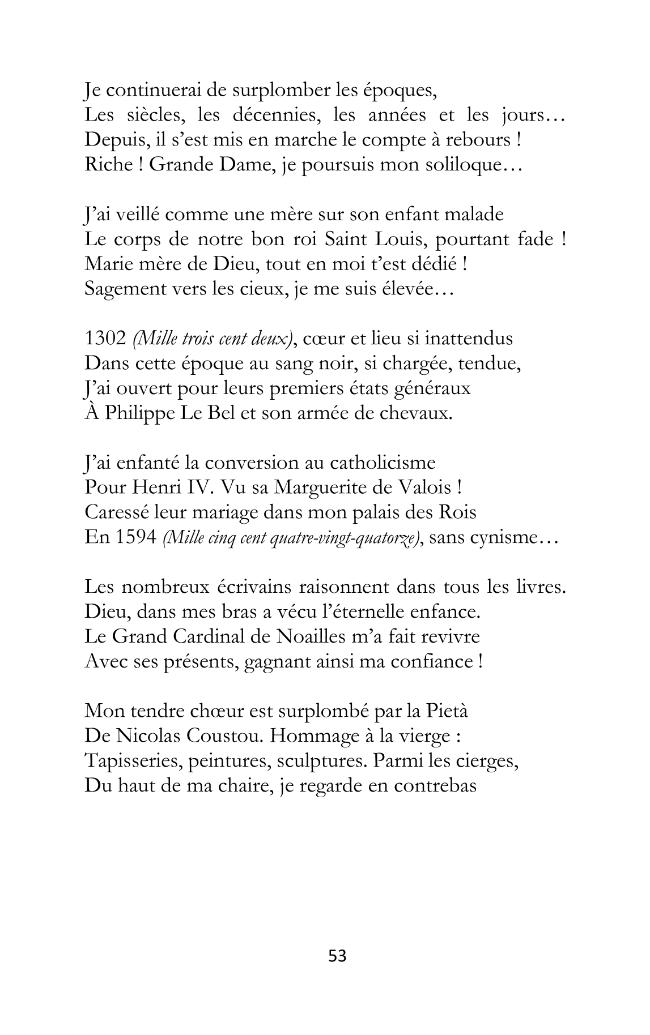 Je continuerai de surplomber les époques,
Les siècles, les décennies, les années et les jours…
Depuis, il s'est mis en marche le compte à rebours !
Riche ! Grande Dame, je poursuis mon soliloque…

J'ai veillé comme une mère sur son enfant malade
Le corps de notre bon roi Saint Louis, pourtant fade !
Marie mère de Dieu, tout en moi t'est dédié !
Sagement vers les cieux, je me suis élevée…

1302 (Mille trois cent deux), cœur et lieu si inattendus
Dans cette époque au sang noir, si chargée, tendue,
J'ai ouvert pour leurs premiers états généraux
À Philippe Le Bel et son armée de chevaux.

J'ai enfanté la conversion au catholicisme
Pour Henri IV. Vu sa Marguerite de Valois !
Caressé leur mariage dans mon palais des Rois
En 1594 (Mille cinq cent quatre-vingt-quatorze), sans cynisme…

Les nombreux écrivains raisonnent dans tous les livres.
Dieu, dans mes bras a vécu l'éternelle enfance.
Le Grand Cardinal de Noailles m'a fait revivre
Avec ses présents, gagnant ainsi ma confiance !

Mon tendre chœur est surplombé par la Pietà
De Nicolas Coustou. Hommage à la vierge :
Tapisseries, peintures, sculptures. Parmi les cierges,
Du haut de ma chaire, je regarde en contrebas

53